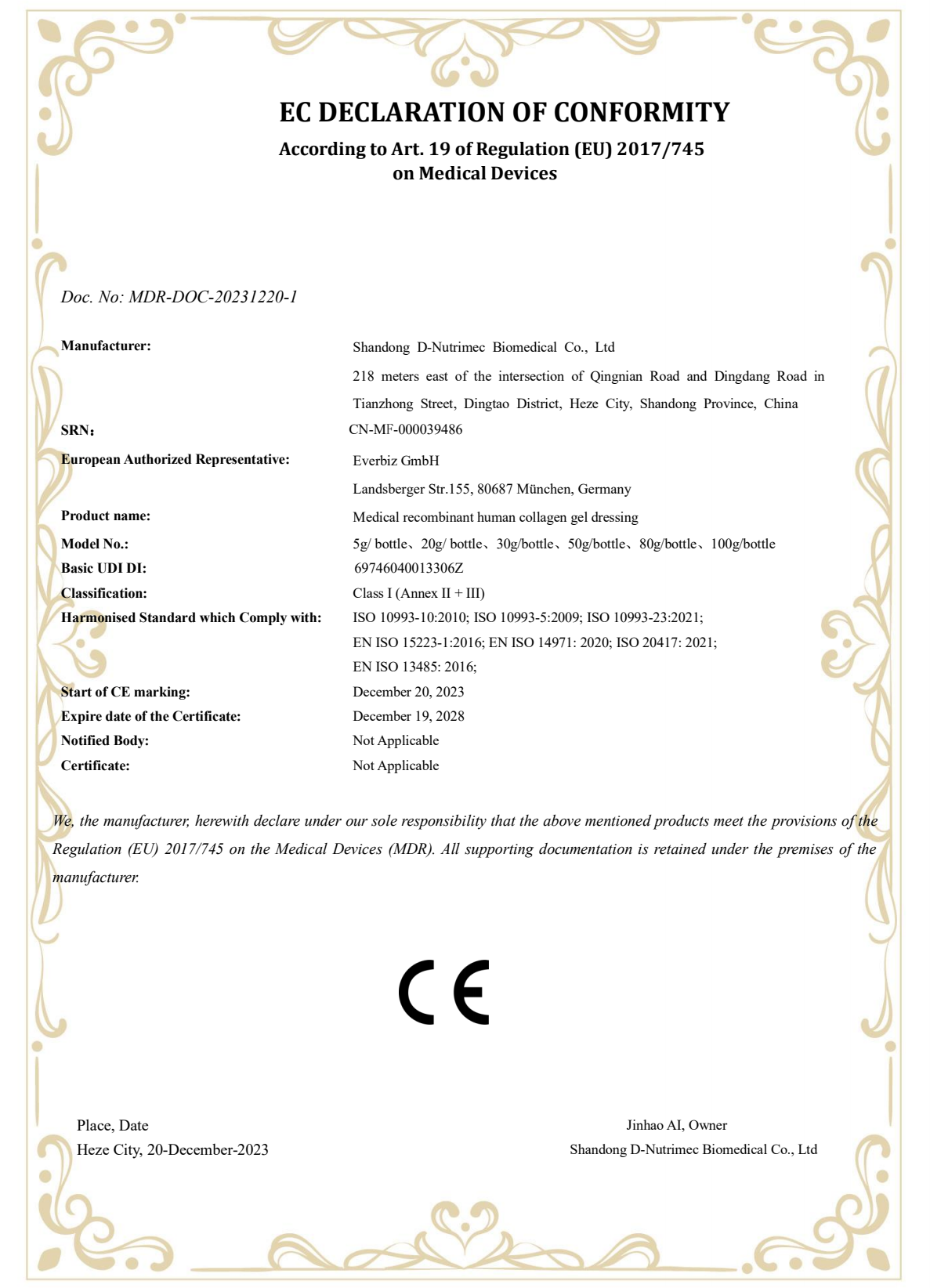 EC DECLARATION OF CONFORMITY
According to Art. 19 of Regulation (EU) 2017/745
on Medical Devices

Doc. No: MDR-DOC-20231220-1

Manufacturer:
Shandong D-Nutrimec Biomedical Co., Ltd
218 meters east of the intersection of Qingnian Road and Dingdang Road in Tianzhong Street, Dingtao District, Heze City, Shandong Province, China
SRN:
CN-MF-000039486
European Authorized Representative:
Everbiz GmbH
Landsberger Str.155, 80687 München, Germany
Product name:
Medical recombinant human collagen gel dressing
Model No.:
5g/ bottle、20g/ bottle、30g/bottle、50g/bottle、80g/bottle、100g/bottle
Basic UDI DI:
69746040013306Z
Classification:
Class I (Annex II + III)
Harmonised Standard which Comply with:
ISO 10993-10:2010; ISO 10993-5:2009; ISO 10993-23:2021;
EN ISO 15223-1:2016; EN ISO 14971: 2020; ISO 20417: 2021;
EN ISO 13485: 2016;
Start of CE marking:
December 20, 2023
Expire date of the Certificate:
December 19, 2028
Notified Body:
Not Applicable
Certificate:
Not Applicable

We, the manufacturer, herewith declare under our sole responsibility that the above mentioned products meet the provisions of the Regulation (EU) 2017/745 on the Medical Devices (MDR). All supporting documentation is retained under the premises of the manufacturer.

CE

Place, Date
Heze City, 20-December-2023

Jinhao AI, Owner
Shandong D-Nutrimec Biomedical Co., Ltd